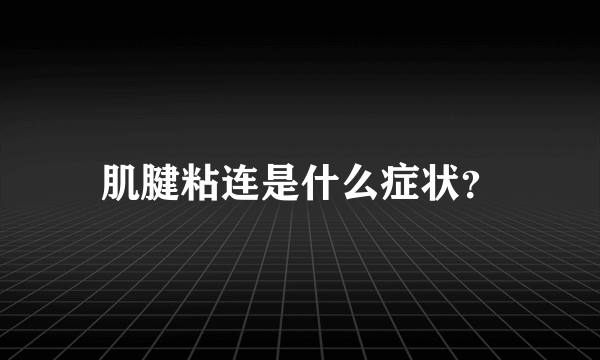 肌腱粘连是什么症状?